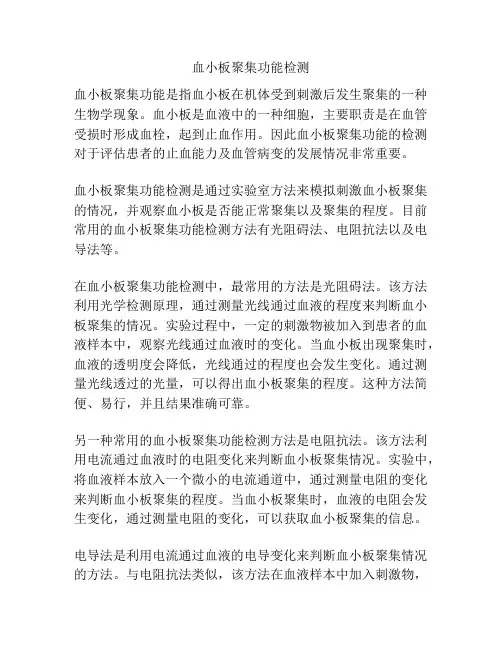 血小板聚集功能检测

血小板聚集功能是指血小板在机体受到刺激后发生聚集的一种生物学现象。血小板是血液中的一种细胞，主要职责是在血管受损时形成血栓，起到止血作用。因此血小板聚集功能的检测对于评估患者的止血能力及血管病变的发展情况非常重要。

血小板聚集功能检测是通过实验室方法来模拟刺激血小板聚集的情况，并观察血小板是否能正常聚集以及聚集的程度。目前常用的血小板聚集功能检测方法有光阻碍法、电阻抗法以及电导法等。

在血小板聚集功能检测中，最常用的方法是光阻碍法。该方法利用光学检测原理，通过测量光线通过血液的程度来判断血小板聚集的情况。实验过程中，一定的刺激物被加入到患者的血液样本中，观察光线通过血液时的变化。当血小板出现聚集时，血液的透明度会降低，光线通过的程度也会发生变化。通过测量光线透过的光量，可以得出血小板聚集的程度。这种方法简便、易行，并且结果准确可靠。

另一种常用的血小板聚集功能检测方法是电阻抗法。该方法利用电流通过血液时的电阻变化来判断血小板聚集情况。实验中，将血液样本放入一个微小的电流通道中，通过测量电阻的变化来判断血小板聚集的程度。当血小板聚集时，血液的电阻会发生变化，通过测量电阻的变化，可以获取血小板聚集的信息。

电导法是利用电流通过血液的电导变化来判断血小板聚集情况的方法。与电阻抗法类似，该方法在血液样本中加入刺激物，